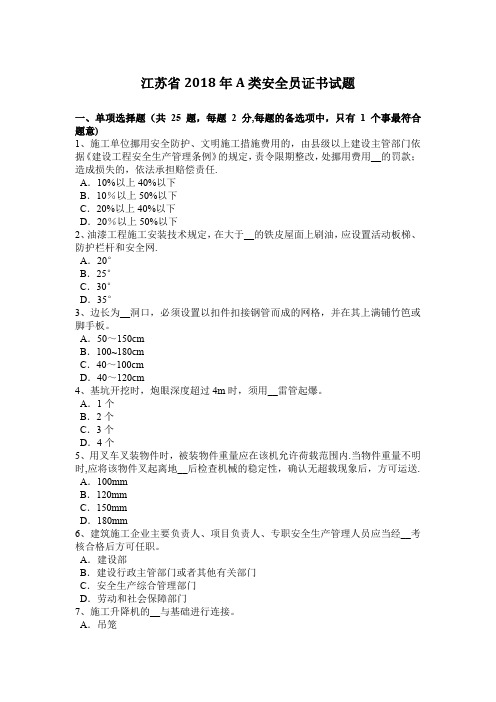 江苏省 2018 年 A 类安全员证书试题

一、单项选择题（共 25 题，每题 2 分,每题的备选项中，只有 1 个事最符合题意）

1、施工单位挪用安全防护、文明施工措施费用的，由县级以上建设主管部门依据《建设工程安全生产管理条例》的规定，责令限期整改，处挪用费用__的罚款；造成损失的，依法承担赔偿责任.
A．10%以上 40%以下
B．10%以上 50%以下
C．20%以上 40%以下
D．20%以上 50%以下

2、油漆工程施工安装技术规定，在大于__的铁皮屋面上刷油，应设置活动板梯、防护栏杆和安全网.
A．20°
B．25°
C．30°
D．35°

3、边长为__洞口，必须设置以扣件扣接钢管而成的网格，并在其上满铺竹笆或脚手板。
A．50～150cm
B．100~180cm
C．40～100cm
D．40～120cm

4、基坑开挖时，炮眼深度超过 4m 时，须用__雷管起爆。
A．1 个
B．2 个
C．3 个
D．4 个

5、用叉车叉装物件时，被装物件重量应在该机允许荷载范围内.当物件重量不明时,应将该物件叉起离地__后检查机械的稳定性，确认无超载现象后，方可运送.
A．100mm
B．120mm
C．150mm
D．180mm

6、建筑施工企业主要负责人、项目负责人、专职安全生产管理人员应当经__考核合格后方可任职。
A．建设部
B．建设行政主管部门或者其他有关部门
C．安全生产综合管理部门
D．劳动和社会保障部门

7、施工升降机的__与基础进行连接。
A．吊笼